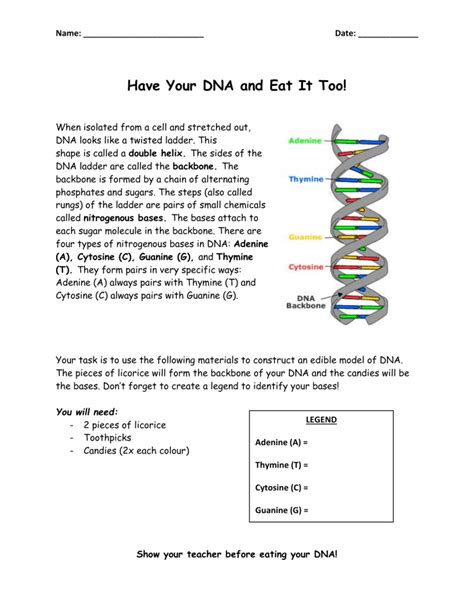 Name: ________________________ Date: ____________

Have Your DNA and Eat It Too!

When isolated from a cell and stretched out, DNA looks like a twisted ladder. This shape is called a double helix. The sides of the DNA ladder are called the backbone. The backbone is formed by a chain of alternating phosphates and sugars. The steps (also called rungs) of the ladder are pairs of small chemicals called nitrogenous bases. The bases attach to each sugar molecule in the backbone. There are four types of nitrogenous bases in DNA: Adenine (A), Cytosine (C), Guanine (G), and Thymine (T). They form pairs in very specific ways: Adenine (A) always pairs with Thymine (T) and Cytosine (C) always pairs with Guanine (G).

Adenine
Thymine
Guanine
Cytosine
DNA Backbone

Your task is to use the following materials to construct an edible model of DNA. The pieces of licorice will form the backbone of your DNA and the candies will be the bases. Don't forget to create a legend to identify your bases!

You will need:
- 2 pieces of licorice
- Toothpicks
- Candies (2x each colour)

LEGEND
Adenine (A) =
Thymine (T) =
Cytosine (C) =
Guanine (G) =

Show your teacher before eating your DNA!